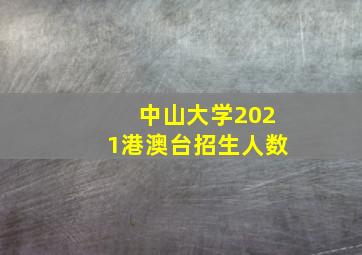 中山大学2021港澳台招生人数